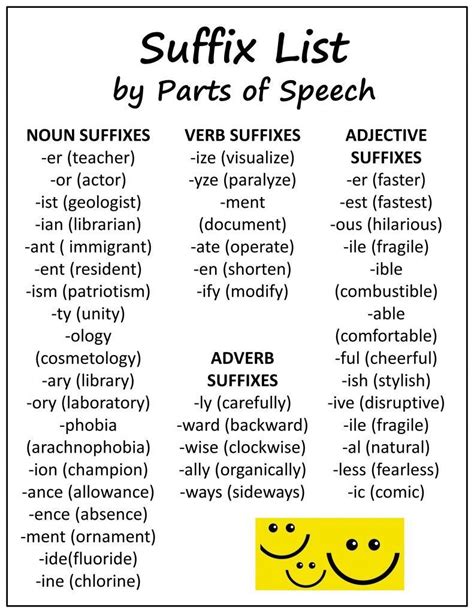 Suffix List
by Parts of Speech

NOUN SUFFIXES
-er (teacher)
-or (actor)
-ist (geologist)
-ian (librarian)
-ant ( immigrant)
-ent (resident)
-ism (patriotism)
-ty (unity)
-ology (cosmetology)
-ary (library)
-ory (laboratory)
-phobia (arachnophobia)
-ion (champion)
-ance (allowance)
-ence (absence)
-ment (ornament)
-ide(fluoride)
-ine (chlorine)

VERB SUFFIXES
-ize (visualize)
-yze (paralyze)
-ment (document)
-ate (operate)
-en (shorten)
-ify (modify)

ADVERB SUFFIXES
-ly (carefully)
-ward (backward)
-wise (clockwise)
-ally (organically)
-ways (sideways)

ADJECTIVE SUFFIXES
-er (faster)
-est (fastest)
-ous (hilarious)
-ile (fragile)
-ible (combustible)
-able (comfortable)
-ful (cheerful)
-ish (stylish)
-ive (disruptive)
-ile (fragile)
-al (natural)
-less (fearless)
-ic (comic)